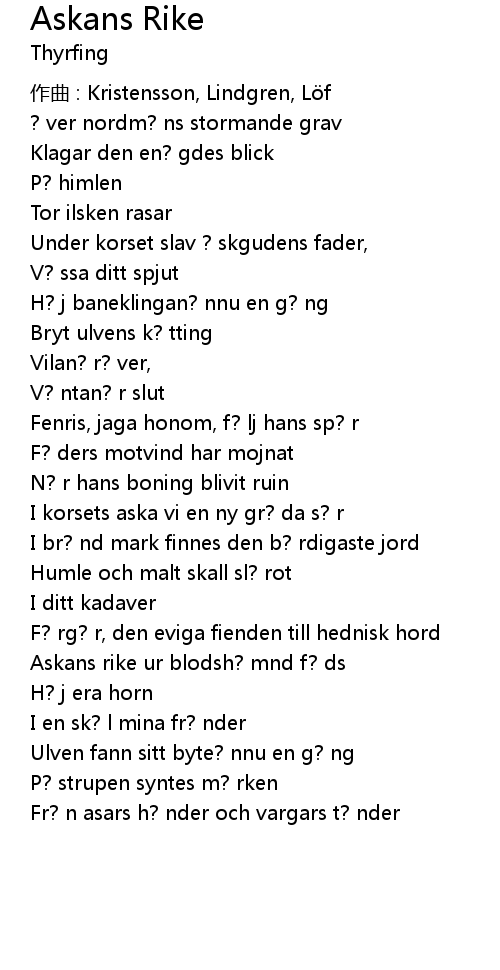 Askans Rike
Thyrfing

作曲 : Kristensson, Lindgren, Löf
? ver nordm? ns stormande grav
Klagar den en? gdes blick
P? himlen
Tor ilsken rasar
Under korset slav ? skgudens fader,
V? ssa ditt spjut
H? j baneklingan? nnu en g? ng
Bryt ulvens k? tting
Vilan? r? ver,
V? ntan? r slut
Fenris, jaga honom, f? lj hans sp? r
F? ders motvind har mojnat
N? r hans boning blivit ruin
I korsets aska vi en ny gr? da s? r
I br? nd mark finnes den b? rdigaste jord
Humle och malt skall sl? rot
I ditt kadaver
F? rg? r, den eviga fienden till hednisk hord
Askans rike ur blodsh? mnd f? ds
H? j era horn
I en sk? l mina fr? nder
Ulven fann sitt byte? nnu en g? ng
P? strupen syntes m? rken
Fr? n asars h? nder och vargars t? nder